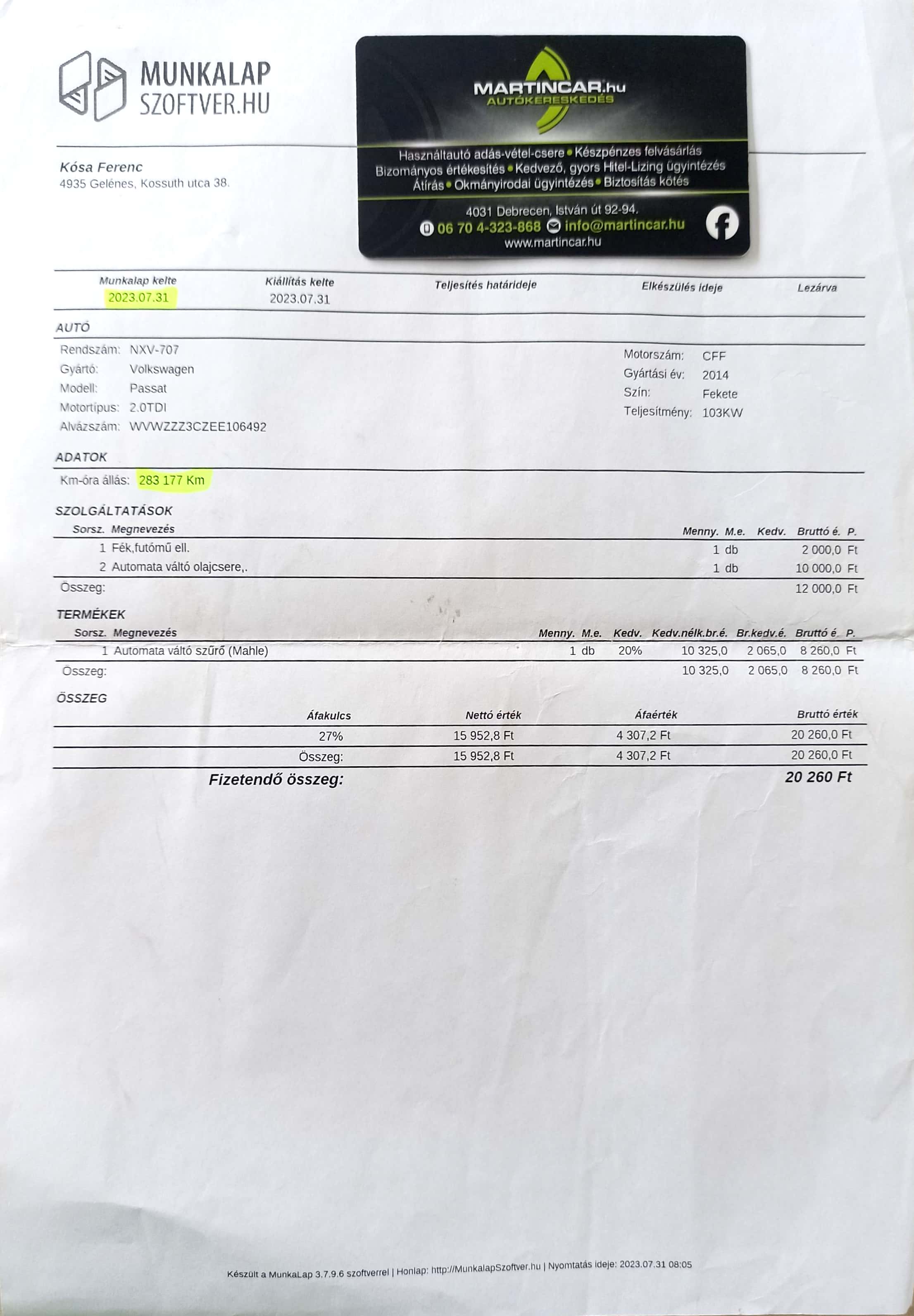 MUNKALAP
SZOFTVER.HU

MARTINCAR.hu
AUTÓKERESKEDÉS

Használtautó adás-vétel-csere • Készpénzes felvásárlás
Bizományos értékesítés • Kedvező, gyors Hitel-Lizing ügyintézés
Átírás • Okmányirodai ügyintézés • Biztosítás kötés

4031 Debrecen, István út 92-94.
06 70 4-323-868 info@martincar.hu
www.martincar.hu

Kósa Ferenc
4935 Gelénes, Kossuth utca 38.

| Munkalap kelte | Kiállítás kelte | Teljesítés határideje | Elkészülés ideje | Lezárva |
|---|---|---|---|---|
| 2023.07.31 | 2023.07.31 | | | |

AUTÓ

Rendszám: NXV-707
Gyártó: Volkswagen
Modell: Passat
Motortípus: 2.0TDI
Alvázszám: WVWZZZ3CZEE106492

Motorszám: CFF
Gyártási év: 2014
Szín: Fekete
Teljesítmény: 103KW

ADATOK

Km-óra állás: 283 177 Km

SZOLGÁLTATÁSOK

| Sorsz. | Megnevezés | Menny. | M.e. | Kedv. | Bruttó é. | P. |
|---|---|---|---|---|---|---|
| 1 | Fék,futómű ell. | 1 | db | | 2 000,0 | Ft |
| 2 | Automata váltó olajcsere,. | 1 | db | | 10 000,0 | Ft |
| Összeg: | | | | | 12 000,0 | Ft |

TERMÉKEK

| Sorsz. | Megnevezés | Menny. | M.e. | Kedv. | Kedv.nélk.br.é. | Br.kedv.é. | Bruttó é. | P. |
|---|---|---|---|---|---|---|---|---|
| 1 | Automata váltó szűrő (Mahle) | 1 | db | 20% | 10 325,0 | 2 065,0 | 8 260,0 | Ft |
| Összeg: | | | | | 10 325,0 | 2 065,0 | 8 260,0 | Ft |

ÖSSZEG

| Áfakulcs | Nettó érték | Áfaérték | Bruttó érték |
|---|---|---|---|
| 27% | 15 952,8 Ft | 4 307,2 Ft | 20 260,0 Ft |
| Összeg: | 15 952,8 Ft | 4 307,2 Ft | 20 260,0 Ft |

Fizetendő összeg: 20 260 Ft

Készült a MunkaLap 3.7.9.6 szoftverrel | Honlap: http://MunkalapSzoftver.hu | Nyomtatás ideje: 2023.07.31 08:05